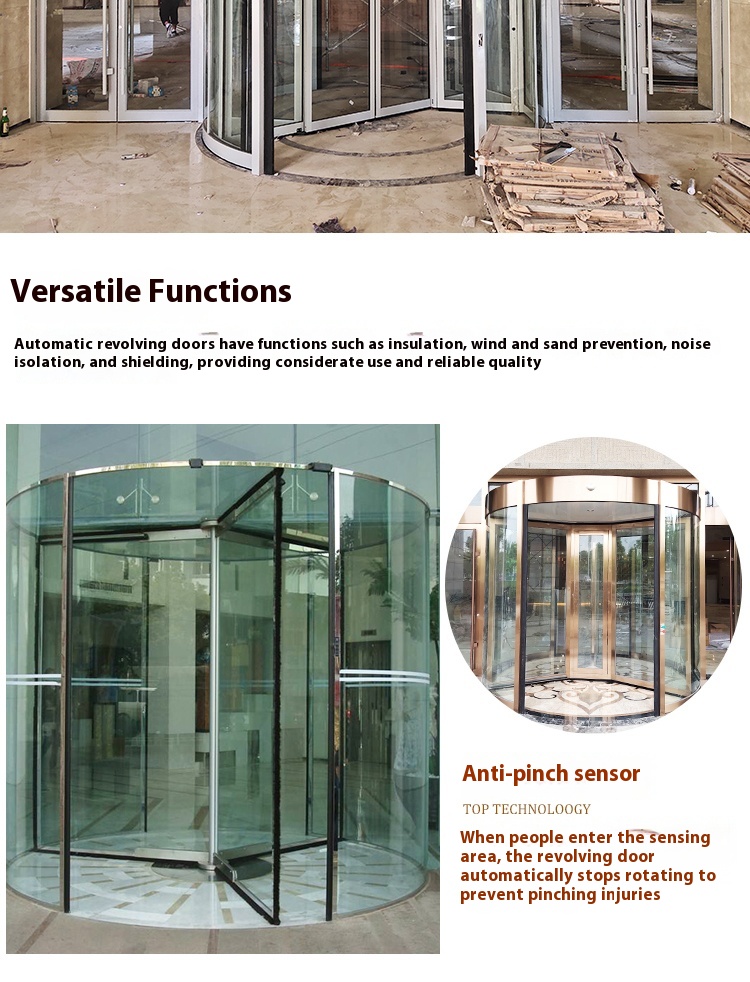 Versatile Functions

Automatic revolving doors have functions such as insulation, wind and sand prevention, noise isolation, and shielding, providing considerate use and reliable quality

Anti-pinch sensor

TOP TECHNOLOOGY

When people enter the sensing area, the revolving door automatically stops rotating to prevent pinching injuries